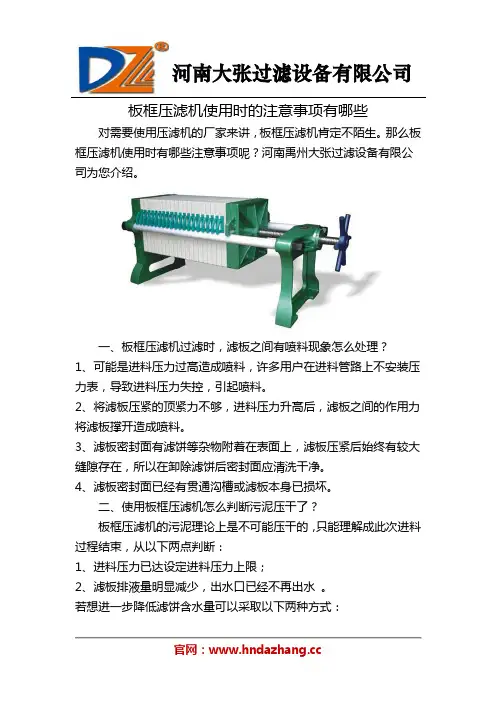 DZ

河南大张过滤设备有限公司

板框压滤机使用时的注意事项有哪些

对需要使用压滤机的厂家来讲，板框压滤机肯定不陌生。那么板框压滤机使用时有哪些注意事项呢？河南禹州大张过滤设备有限公司为您介绍。

一、板框压滤机过滤时，滤板之间有喷料现象怎么处理？

1、可能是进料压力过高造成喷料，许多用户在进料管路上不安装压力表，导致进料压力失控，引起喷料。

2、将滤板压紧的顶紧力不够，进料压力升高后，滤板之间的作用力将滤板撑开造成喷料。

3、滤板密封面有滤饼等杂物附着在表面上，滤板压紧后始终有较大缝隙存在，所以在卸除滤饼后密封面应清洗干净。

4、滤板密封面已经有贯通沟槽或滤板本身已损坏。

二、使用板框压滤机怎么判断污泥压干了？

板框压滤机的污泥理论上是不可能压干的，只能理解成此次进料过程结束，从以下两点判断：

1、进料压力已达设定进料压力上限；

2、滤板排液量明显减少，出水口已经不再出水 。

若想进一步降低滤饼含水量可以采取以下两种方式：

官网：www.hndazhang.cc